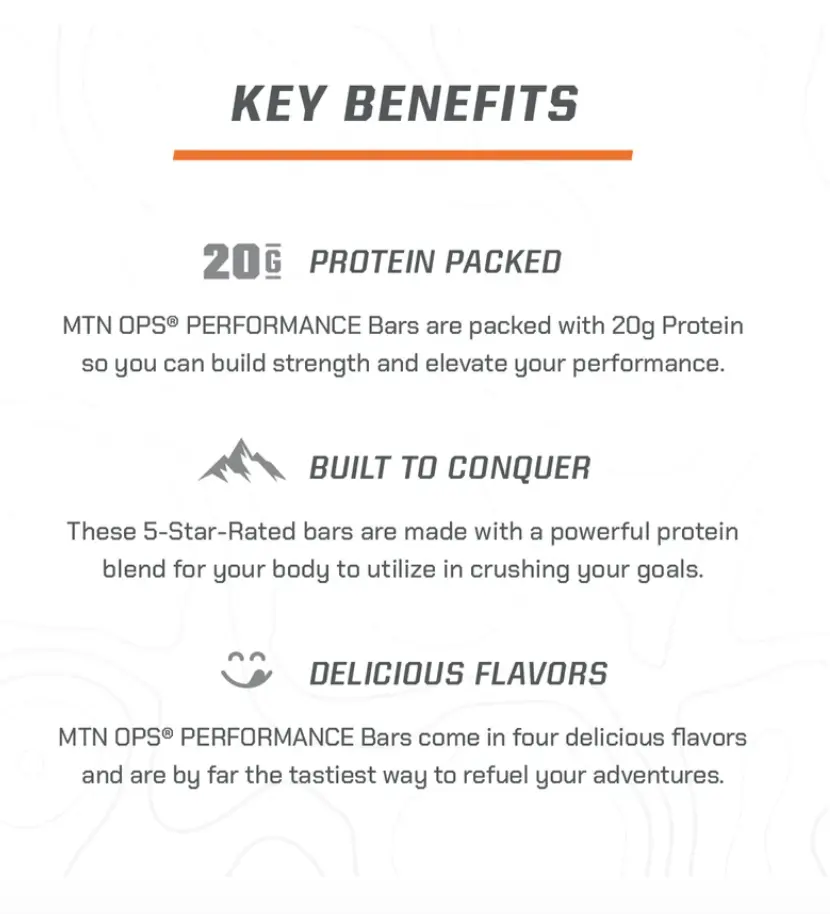 KEY BENEFITS

20G PROTEIN PACKED

MTN OPS® PERFORMANCE Bars are packed with 20g Protein so you can build strength and elevate your performance.

BUILT TO CONQUER

These 5-Star-Rated bars are made with a powerful protein blend for your body to utilize in crushing your goals.

DELICIOUS FLAVORS

MTN OPS® PERFORMANCE Bars come in four delicious flavors and are by far the tastiest way to refuel your adventures.